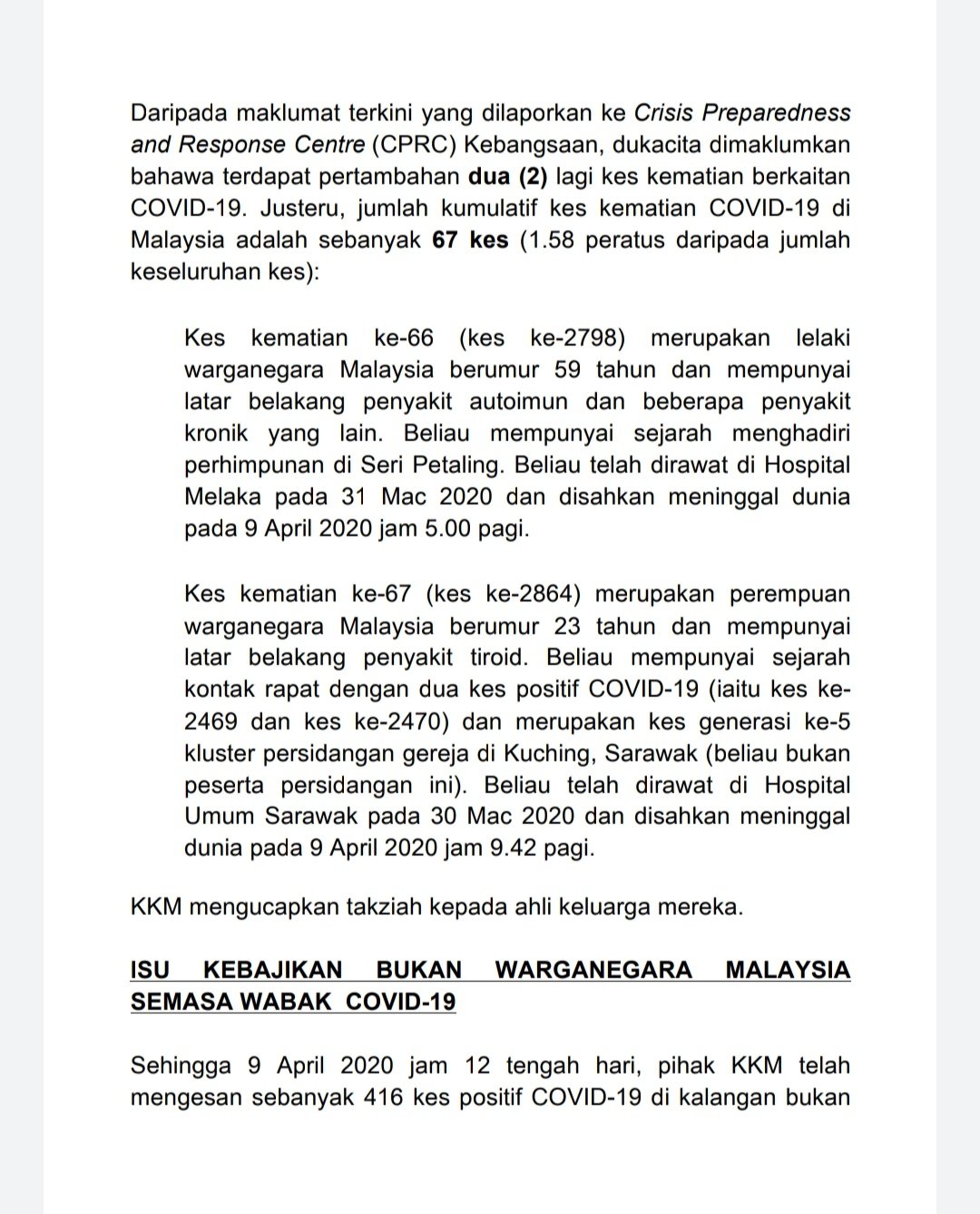 Daripada maklumat terkini yang dilaporkan ke Crisis Preparedness and Response Centre (CPRC) Kebangsaan, dukacita dimaklumkan bahawa terdapat pertambahan dua (2) lagi kes kematian berkaitan COVID-19. Justeru, jumlah kumulatif kes kematian COVID-19 di Malaysia adalah sebanyak 67 kes (1.58 peratus daripada jumlah keseluruhan kes):

Kes kematian ke-66 (kes ke-2798) merupakan lelaki warganegara Malaysia berumur 59 tahun dan mempunyai latar belakang penyakit autoimun dan beberapa penyakit kronik yang lain. Beliau mempunyai sejarah menghadiri perhimpunan di Seri Petaling. Beliau telah dirawat di Hospital Melaka pada 31 Mac 2020 dan disahkan meninggal dunia pada 9 April 2020 jam 5.00 pagi.

Kes kematian ke-67 (kes ke-2864) merupakan perempuan warganegara Malaysia berumur 23 tahun dan mempunyai latar belakang penyakit tiroid. Beliau mempunyai sejarah kontak rapat dengan dua kes positif COVID-19 (iaitu kes ke-2469 dan kes ke-2470) dan merupakan kes generasi ke-5 kluster persidangan gereja di Kuching, Sarawak (beliau bukan peserta persidangan ini). Beliau telah dirawat di Hospital Umum Sarawak pada 30 Mac 2020 dan disahkan meninggal dunia pada 9 April 2020 jam 9.42 pagi.

KKM mengucapkan takziah kepada ahli keluarga mereka.

ISU KEBAJIKAN BUKAN WARGANEGARA MALAYSIA SEMASA WABAK COVID-19

Sehingga 9 April 2020 jam 12 tengah hari, pihak KKM telah mengesan sebanyak 416 kes positif COVID-19 di kalangan bukan